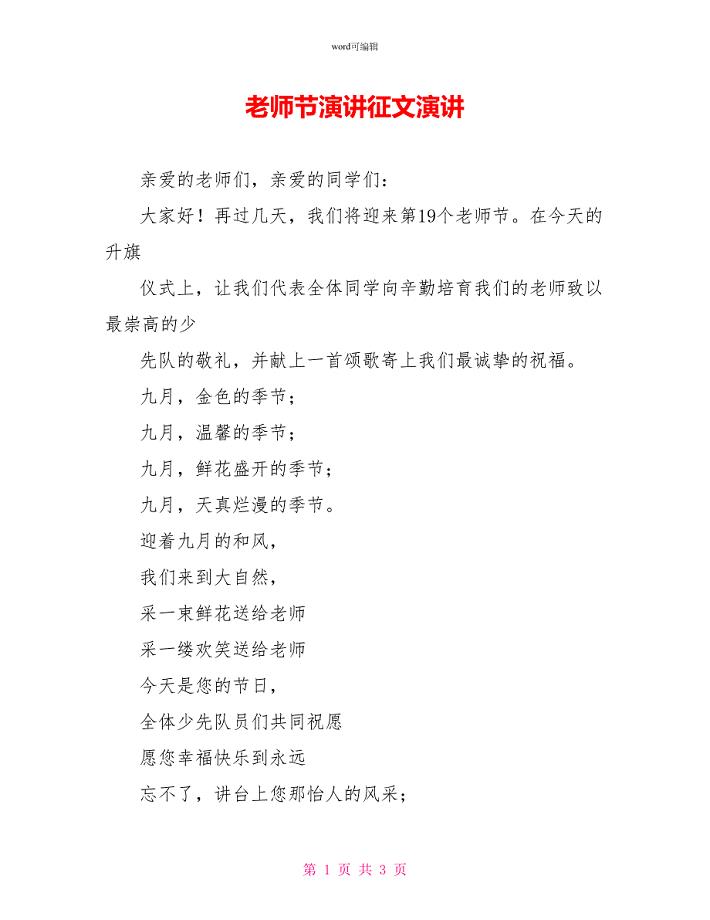 word可编辑

老师节演讲征文演讲

亲爱的老师们，亲爱的同学们：

大家好！再过几天，我们将迎来第19个老师节。在今天的升旗

仪式上，让我们代表全体同学向辛勤培育我们的老师致以最崇高的少

先队的敬礼，并献上一首颂歌寄上我们最诚挚的祝福。

九月，金色的季节；

九月，温馨的季节；

九月，鲜花盛开的季节；

九月，天真烂漫的季节。

迎着九月的和风，

我们来到大自然，

采一束鲜花送给老师

采一缕欢笑送给老师

今天是您的节日，

全体少先队员们共同祝愿

愿您幸福快乐到永远

忘不了，讲台上您那怡人的风采；

第 1 页 共 3 页